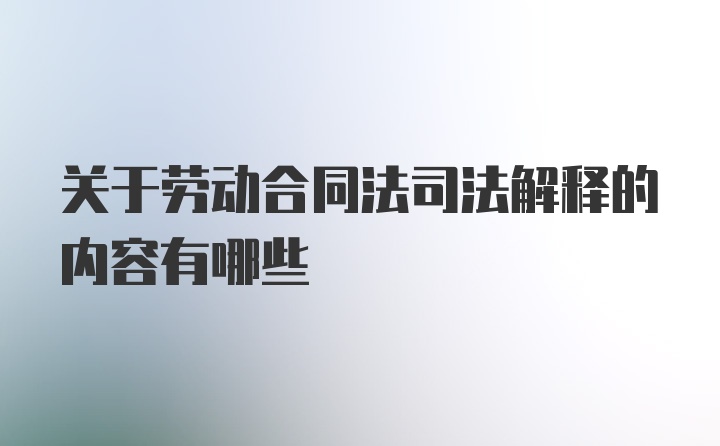 关于劳动合同法司法解释的内容有哪些